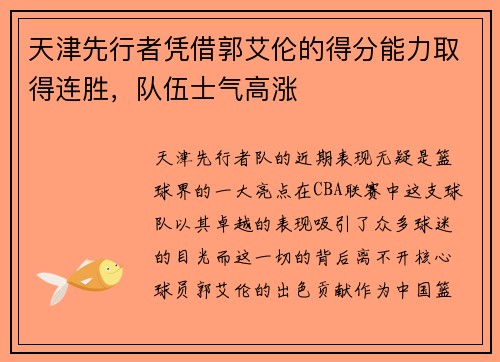 天津先行者凭借郭艾伦的得分能力取得连胜，队伍士气高涨

天津先行者队的近期表现无疑是篮球界的一大亮点在CBA联赛中这支球队以其卓越的表现吸引了众多球迷的目光而这一切的背后离不开核心球员郭艾伦的出色贡献作为中国篮